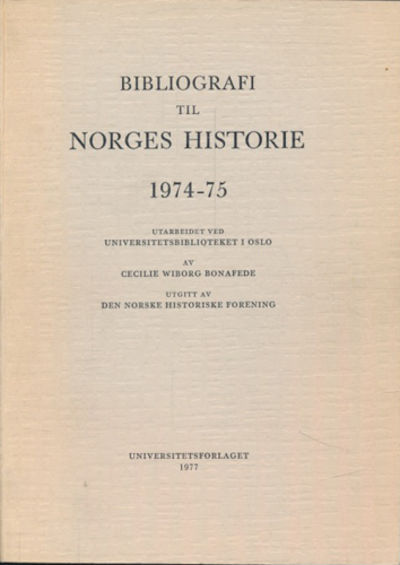 BIBLIOGRAFI
TIL
NORGES HISTORIE

1974-75

UTARBEIDET VED
UNIVERSITETSBIBLIOTEKET I OSLO
AV
CECILIE WIBORG BONAFEDE
UTGITT AV
DEN NORSKE HISTORISKE FORENING

UNIVERSITETSFORLAGET
1977